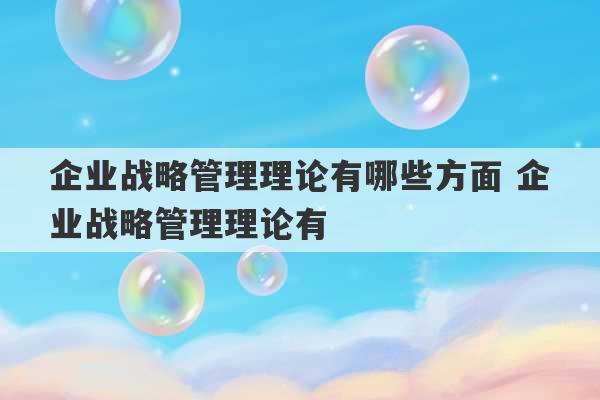 企业战略管理理论有哪些方面 企业战略管理理论有